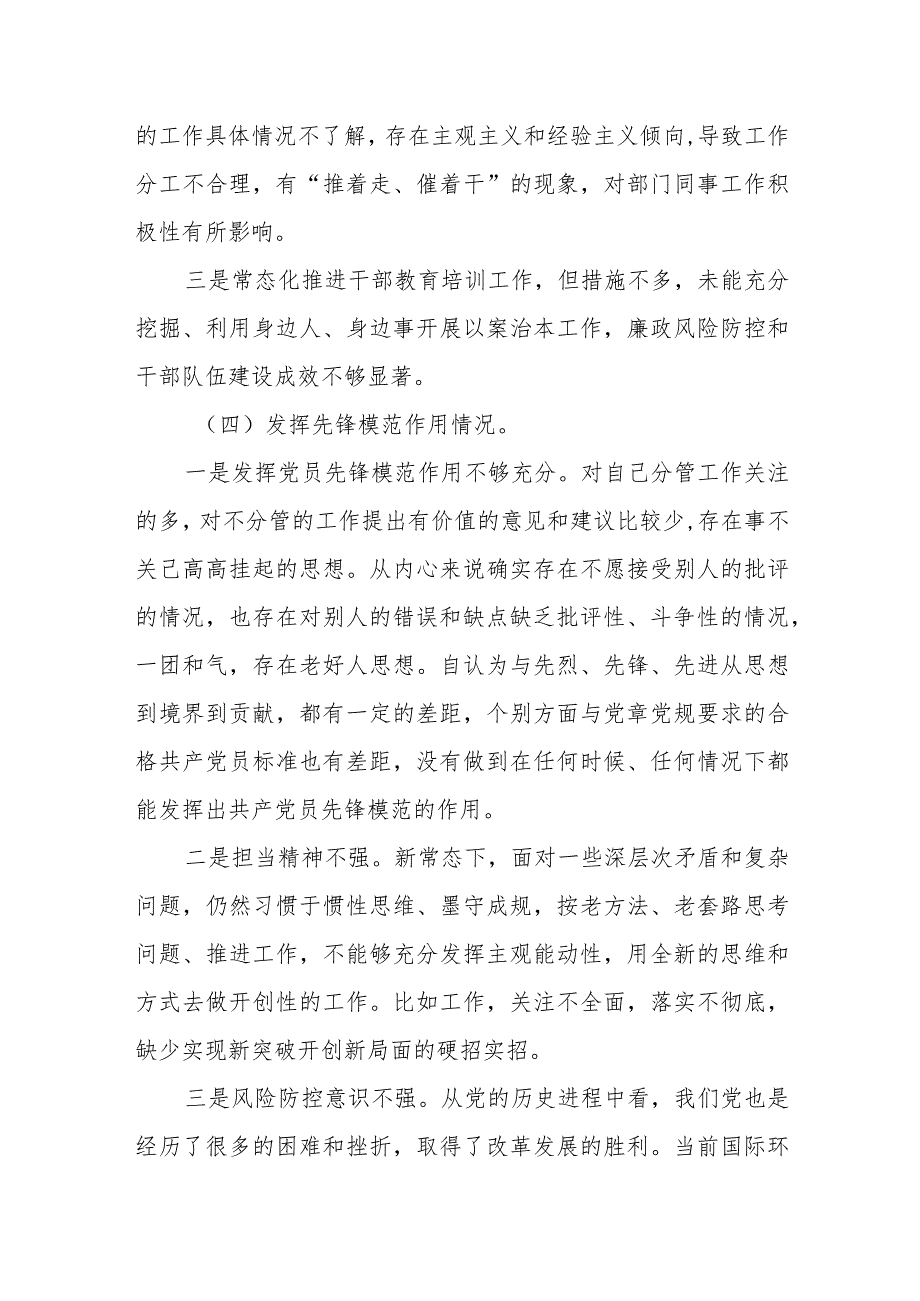 的工作具体情况不了解，存在主观主义和经验主义倾向,导致工作分工不合理，有“推着走、催着干”的现象，对部门同事工作积极性有所影响。

三是常态化推进干部教育培训工作，但措施不多，未能充分挖掘、利用身边人、身边事开展以案治本工作，廉政风险防控和干部队伍建设成效不够显著。

（四）发挥先锋模范作用情况。

一是发挥党员先锋模范作用不够充分。对自己分管工作关注的多，对不分管的工作提出有价值的意见和建议比较少，存在事不关己高高挂起的思想。从内心来说确实存在不愿接受别人的批评的情况，也存在对别人的错误和缺点缺乏批评性、斗争性的情况，一团和气，存在老好人思想。自认为与先烈、先锋、先进从思想到境界到贡献，都有一定的差距，个别方面与党章党规要求的合格共产党员标准也有差距，没有做到在任何时候、任何情况下都能发挥出共产党员先锋模范的作用。

二是担当精神不强。新常态下，面对一些深层次矛盾和复杂问题，仍然习惯于惯性思维、墨守成规，按老方法、老套路思考问题、推进工作，不能够充分发挥主观能动性，用全新的思维和方式去做开创性的工作。比如工作，关注不全面，落实不彻底，缺少实现新突破开创新局面的硬招实招。

三是风险防控意识不强。从党的历史进程中看，我们党也是经历了很多的困难和挫折，取得了改革发展的胜利。当前国际环